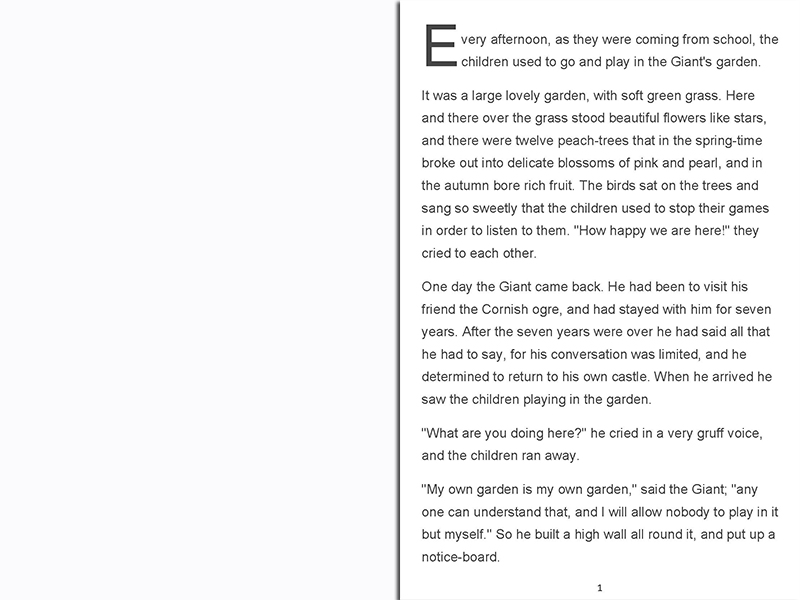 Every afternoon, as they were coming from school, the children used to go and play in the Giant's garden.

It was a large lovely garden, with soft green grass. Here and there over the grass stood beautiful flowers like stars, and there were twelve peach-trees that in the spring-time broke out into delicate blossoms of pink and pearl, and in the autumn bore rich fruit. The birds sat on the trees and sang so sweetly that the children used to stop their games in order to listen to them. "How happy we are here!" they cried to each other.

One day the Giant came back. He had been to visit his friend the Cornish ogre, and had stayed with him for seven years. After the seven years were over he had said all that he had to say, for his conversation was limited, and he determined to return to his own castle. When he arrived he saw the children playing in the garden.

"What are you doing here?" he cried in a very gruff voice, and the children ran away.

"My own garden is my own garden," said the Giant; "any one can understand that, and I will allow nobody to play in it but myself." So he built a high wall all round it, and put up a notice-board.

1